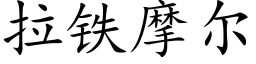 拉铁摩尔